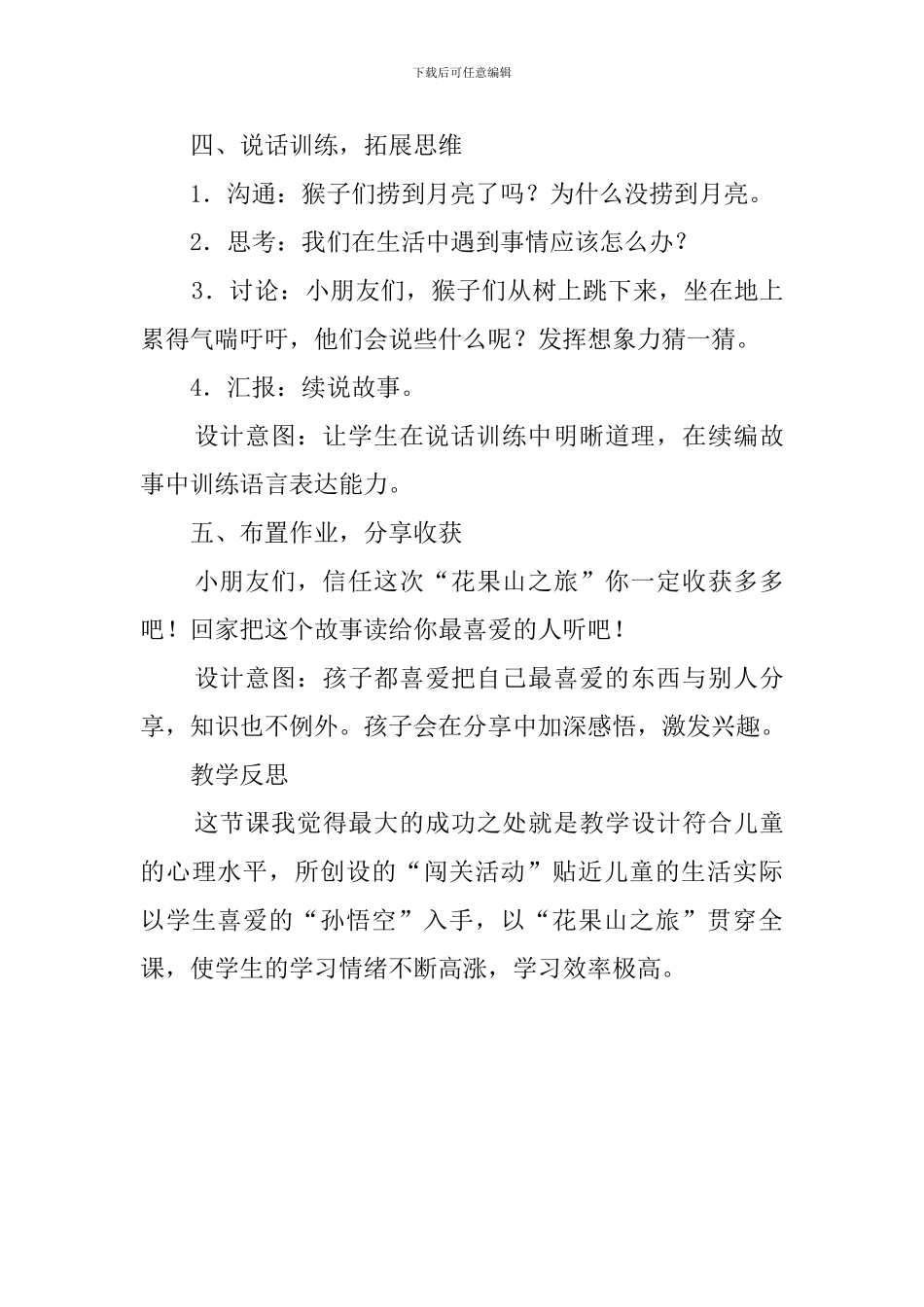 下载后可任意编辑

四、说话训练，拓展思维

1．沟通：猴子们捞到月亮了吗？为什么没捞到月亮。

2．思考：我们在生活中遇到事情应该怎么办？

3．讨论：小朋友们，猴子们从树上跳下来，坐在地上累得气喘吁吁，他们会说些什么呢？发挥想象力猜一猜。

4．汇报：续说故事。

设计意图：让学生在说话训练中明晰道理，在续编故事中训练语言表达能力。

五、布置作业，分享收获

小朋友们，信任这次“花果山之旅”你一定收获多多吧！回家把这个故事读给你最喜爱的人听吧！

设计意图：孩子都喜爱把自己最喜爱的东西与别人分享，知识也不例外。孩子会在分享中加深感悟，激发兴趣。

教学反思

这节课我觉得最大的成功之处就是教学设计符合儿童的心理水平，所创设的“闯关活动”贴近儿童的生活实际以学生喜爱的“孙悟空”入手，以“花果山之旅”贯穿全课，使学生的学习情绪不断高涨，学习效率极高。